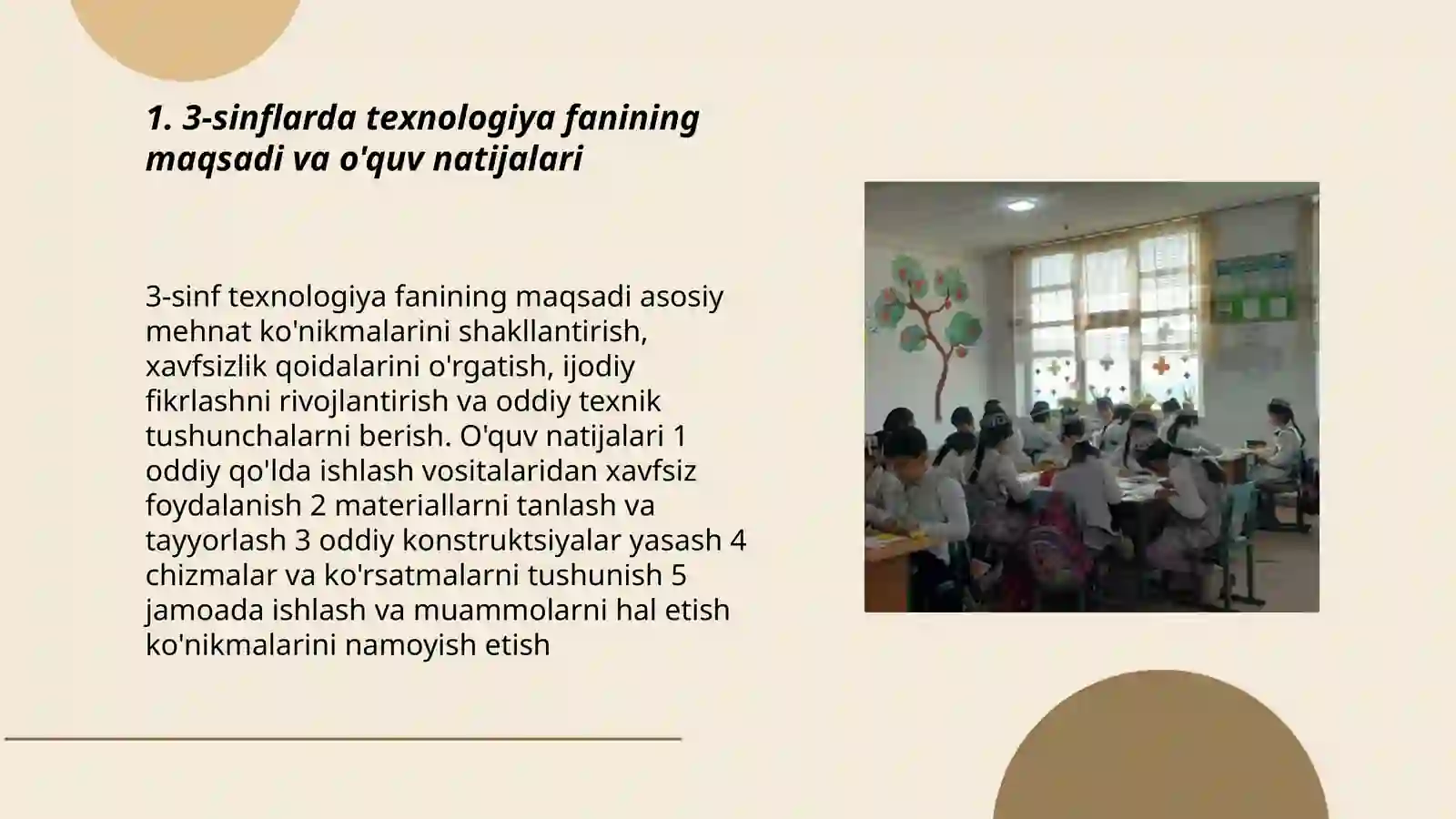 1. 3-sinflarda texnologiya fanining maqsadi va o'quv natijalari

3-sinf texnologiya fanining maqsadi asosiy mehnat ko'nikmalarini shakllantirish, xavfsizlik qoidalarini o'rgatish, ijodiy fikrlashni rivojlantirish va oddiy texnik tushunchalarni berish. O'quv natijalari 1 oddiy qo'lda ishlash vositalaridan xavfsiz foydalanish 2 materiallarni tanlash va tayyorlash 3 oddiy konstruktsiyalar yasash 4 chizmalar va ko'rsatmalarni tushunish 5 jamoada ishlash va muammolarni hal etish ko'nikmalarini namoyish etish